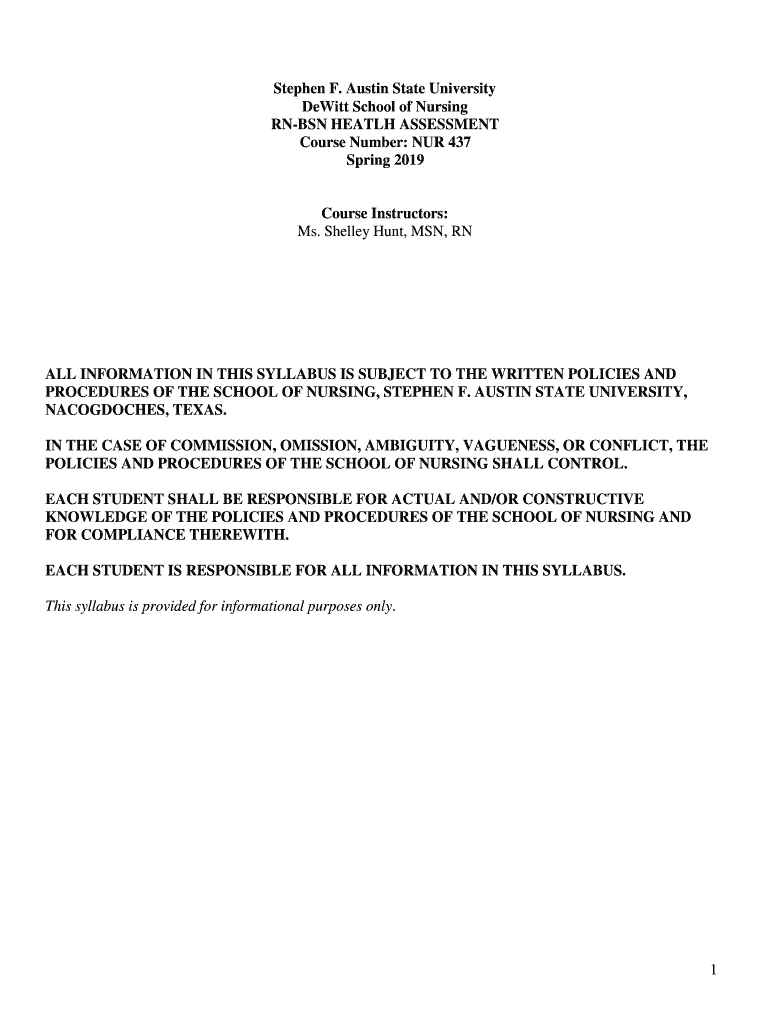 Stephen F. Austin State University
DeWitt School of Nursing
RN-BSN HEATLH ASSESSMENT
Course Number: NUR 437
Spring 2019

Course Instructors:
Ms. Shelley Hunt, MSN, RN

ALL INFORMATION IN THIS SYLLABUS IS SUBJECT TO THE WRITTEN POLICIES AND PROCEDURES OF THE SCHOOL OF NURSING, STEPHEN F. AUSTIN STATE UNIVERSITY, NACOGDOCHES, TEXAS.

IN THE CASE OF COMMISSION, OMISSION, AMBIGUITY, VAGUENESS, OR CONFLICT, THE POLICIES AND PROCEDURES OF THE SCHOOL OF NURSING SHALL CONTROL.

EACH STUDENT SHALL BE RESPONSIBLE FOR ACTUAL AND/OR CONSTRUCTIVE KNOWLEDGE OF THE POLICIES AND PROCEDURES OF THE SCHOOL OF NURSING AND FOR COMPLIANCE THEREWITH.

EACH STUDENT IS RESPONSIBLE FOR ALL INFORMATION IN THIS SYLLABUS.

This syllabus is provided for informational purposes only.

1